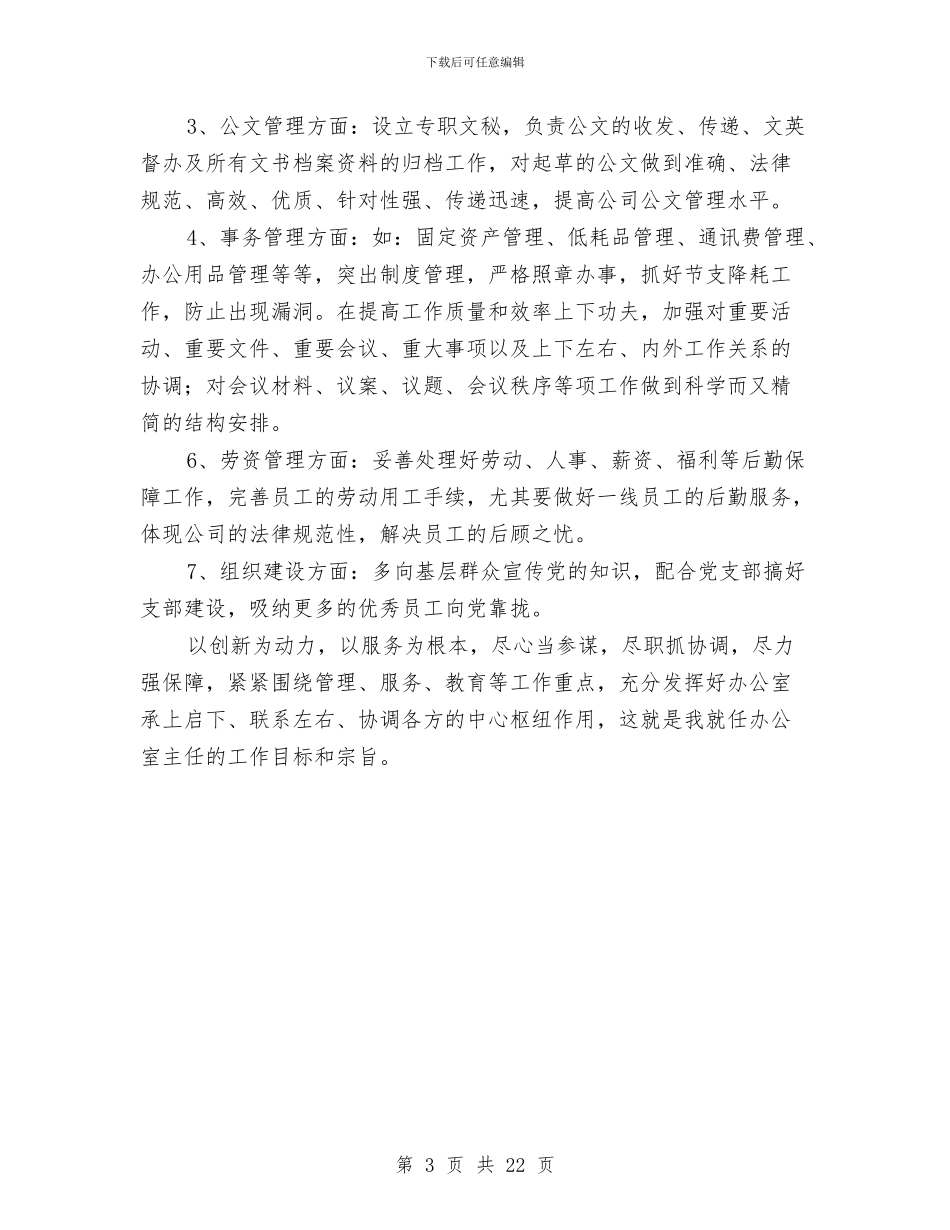 下载后可任意编辑

3、公文管理方面：设立专职文秘，负责公文的收发、传递、文英督办及所有文书档案资料的归档工作，对起草的公文做到准确、法律规范、高效、优质、针对性强、传递迅速，提高公司公文管理水平。

4、事务管理方面：如：固定资产管理、低耗品管理、通讯费管理、办公用品管理等等，突出制度管理，严格照章办事，抓好节支降耗工作，防止出现漏洞。在提高工作质量和效率上下功夫，加强对重要活动、重要文件、重要会议、重大事项以及上下左右、内外工作关系的协调；对会议材料、议案、议题、会议秩序等项工作做到科学而又精简的结构安排。

6、劳资管理方面：妥善处理好劳动、人事、薪资、福利等后勤保障工作，完善员工的劳动用工手续，尤其要做好一线员工的后勤服务，体现公司的法律规范性，解决员工的后顾之忧。

7、组织建设方面：多向基层群众宣传党的知识，配合党支部搞好支部建设，吸纳更多的优秀员工向党靠拢。

以创新为动力，以服务为根本，尽心当参谋，尽职抓协调，尽力强保障，紧紧围绕管理、服务、教育等工作重点，充分发挥好办公室承上启下、联系左右、协调各方的中心枢纽作用，这就是我就任办公室主任的工作目标和宗旨。

第 3 页 共 22 页